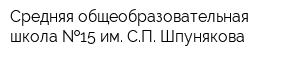 Средняя общеобразовательная школа №15 им. С.П. Шпунякова